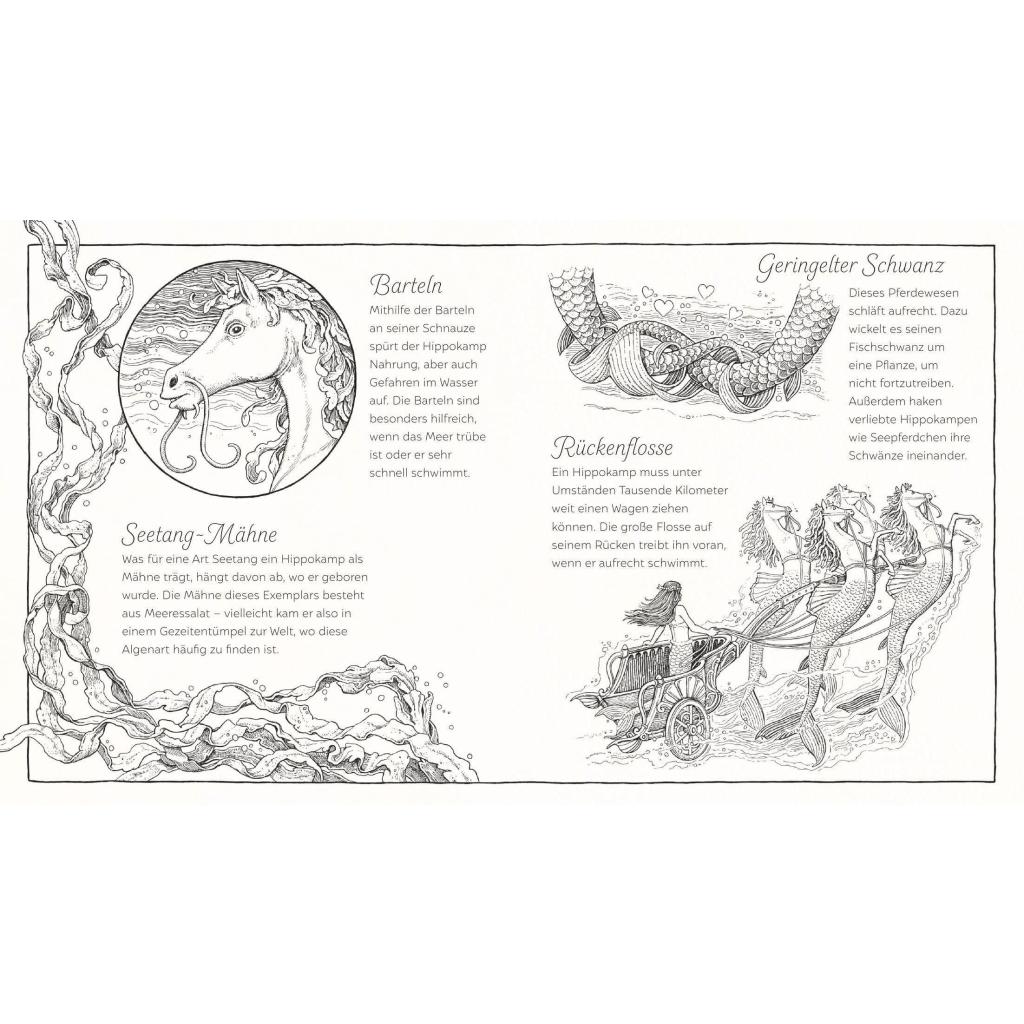 Barteln

Mithilfe der Barteln an seiner Schnauze spürt der Hippokamp Nahrung, aber auch Gefahren im Wasser auf. Die Barteln sind besonders hilfreich, wenn das Meer trübe ist oder er sehr schnell schwimmt.

Seetang-Mähne

Was für eine Art Seetang ein Hippokamp als Mähne trägt, hängt davon ab, wo er geboren wurde. Die Mähne dieses Exemplars besteht aus Meeressalat – vielleicht kam er also in einem Gezeitentümpel zur Welt, wo diese Algenart häufig zu finden ist.

Geringelter Schwanz

Dieses Pferdewesen schläft aufrecht. Dazu wickelt es seinen Fischschwanz um eine Pflanze, um nicht fortzutreiben. Außerdem haken verliebte Hippokampen wie Seepferdchen ihre Schwänze ineinander.

Rückenflosse

Ein Hippokamp muss unter Umständen Tausende Kilometer weit einen Wagen ziehen können. Die große Flosse auf seinem Rücken treibt ihn voran, wenn er aufrecht schwimmt.